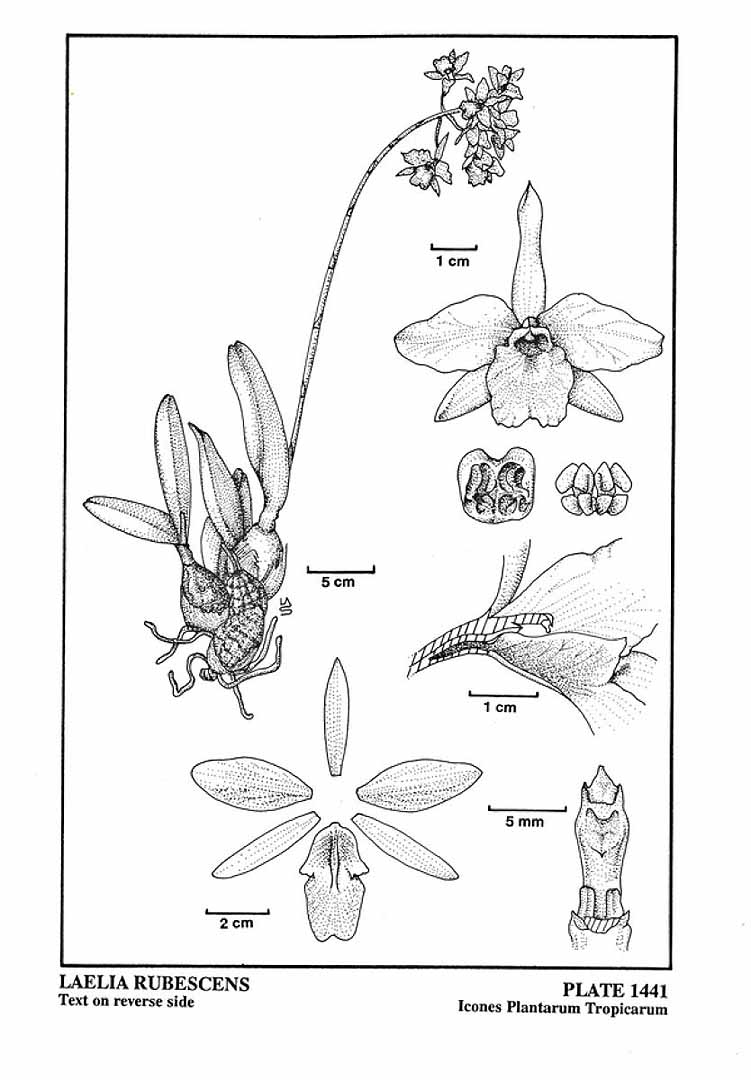 1 cm

5 cm

1 cm

5 mm

2 cm

LAELIA RUBESCENS
Text on reverse side

PLATE 1441
Icones Plantarum Tropicarum